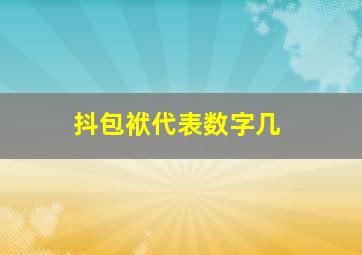 抖包袱代表数字几